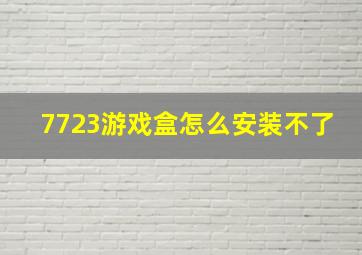 7723游戏盒怎么安装不了